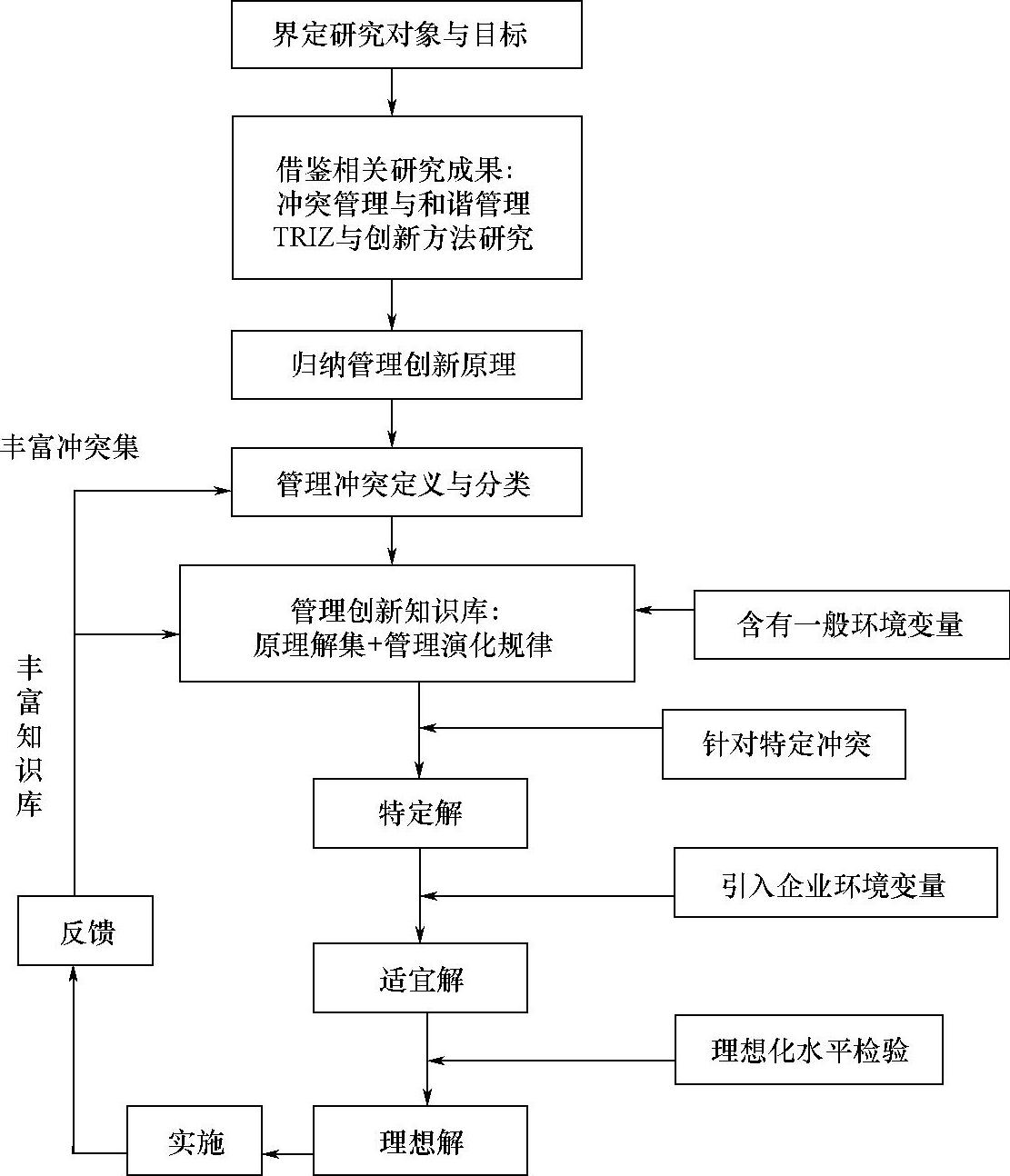 界定研究对象与目标

借鉴相关研究成果:
冲突管理与和谐管理
TRIZ与创新方法研究

归纳管理创新原理

丰富冲突集

管理冲突定义与分类

管理创新知识库:
原理解集+管理演化规律

含有一般环境变量

丰富知识库

针对特定冲突

特定解

引入企业环境变量

反馈

适宜解

理想化水平检验

实施

理想解